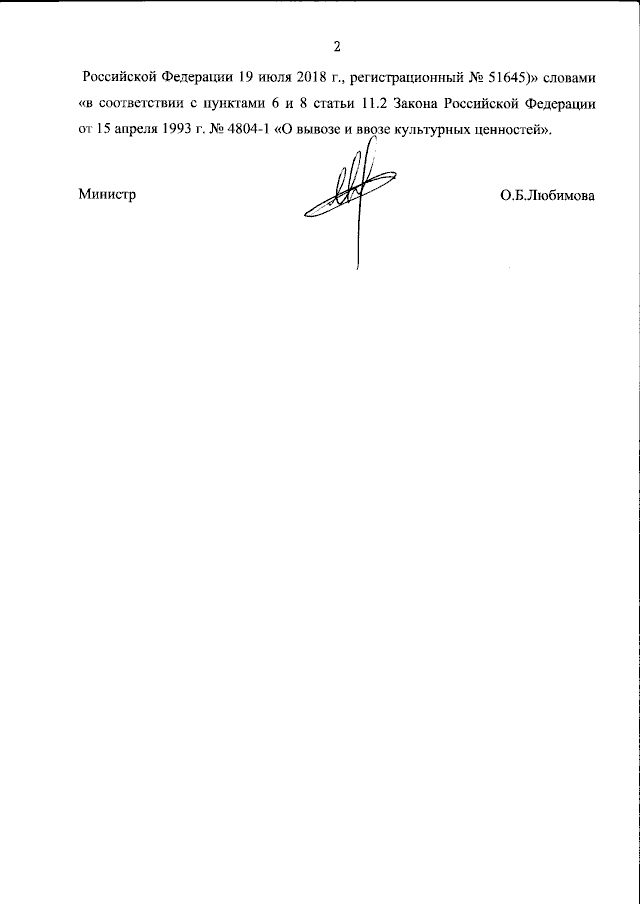 2

Российской Федерации 19 июля 2018 г., регистрационный № 51645)» словами «в соответствии с пунктами 6 и 8 статьи 11.2 Закона Российской Федерации от 15 апреля 1993 г. № 4804-1 «О вывозе и ввозе культурных ценностей».

Министр

О.Б.Любимова